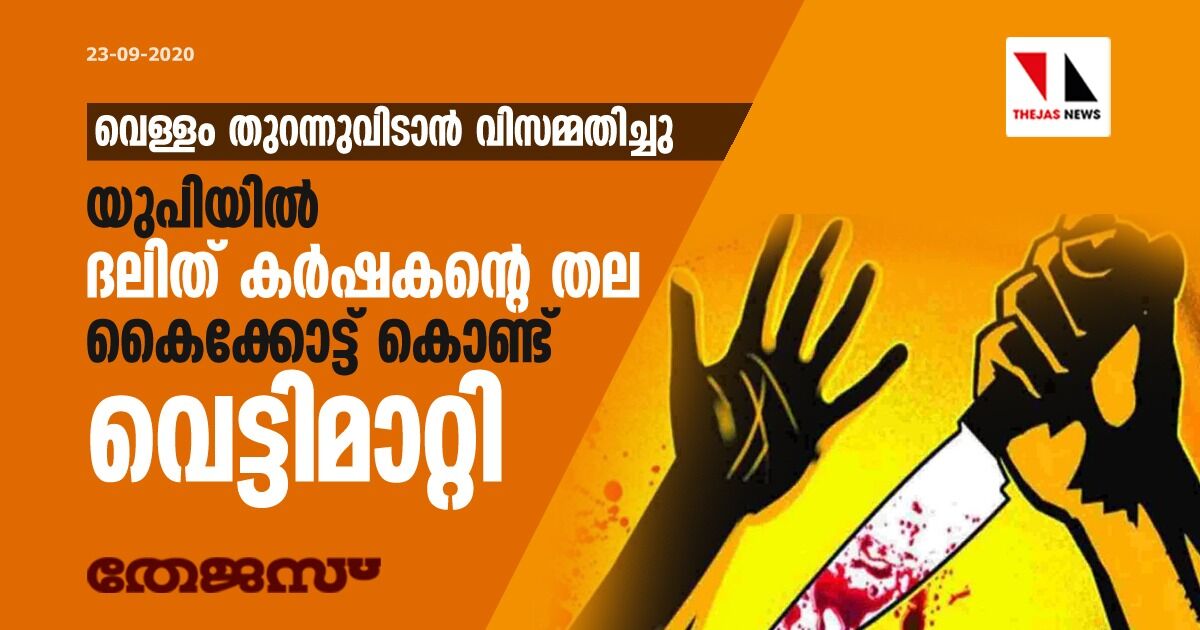 23-09-2020

THEJAS NEWS

വെള്ളം തുറന്നുവിടാൻ വിസമ്മതിച്ചു

യുപിയിൽ ദലിത് കർഷകന്റെ തല കൈക്കോട്ട് കൊണ്ട് വെട്ടിമാറ്റി

തേജസ്